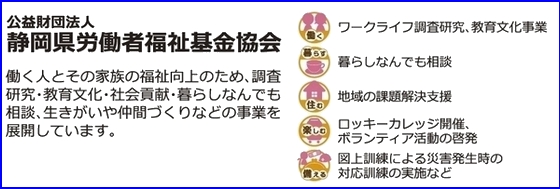 公益財団法人
静岡県労働者福祉基金協会

働く人とその家族の福祉向上のため、調査研究・教育文化・社会貢献・暮らしなんでも相談、生きがいや仲間づくりなどの事業を展開しています。

働く
ワークライフ調査研究、教育文化事業

暮らす
暮らしなんでも相談

住む
地域の課題解決支援

楽しむ
ロッキーカレッジ開催、ボランティア活動の啓発

備える
図上訓練による災害発生時の対応訓練の実施など